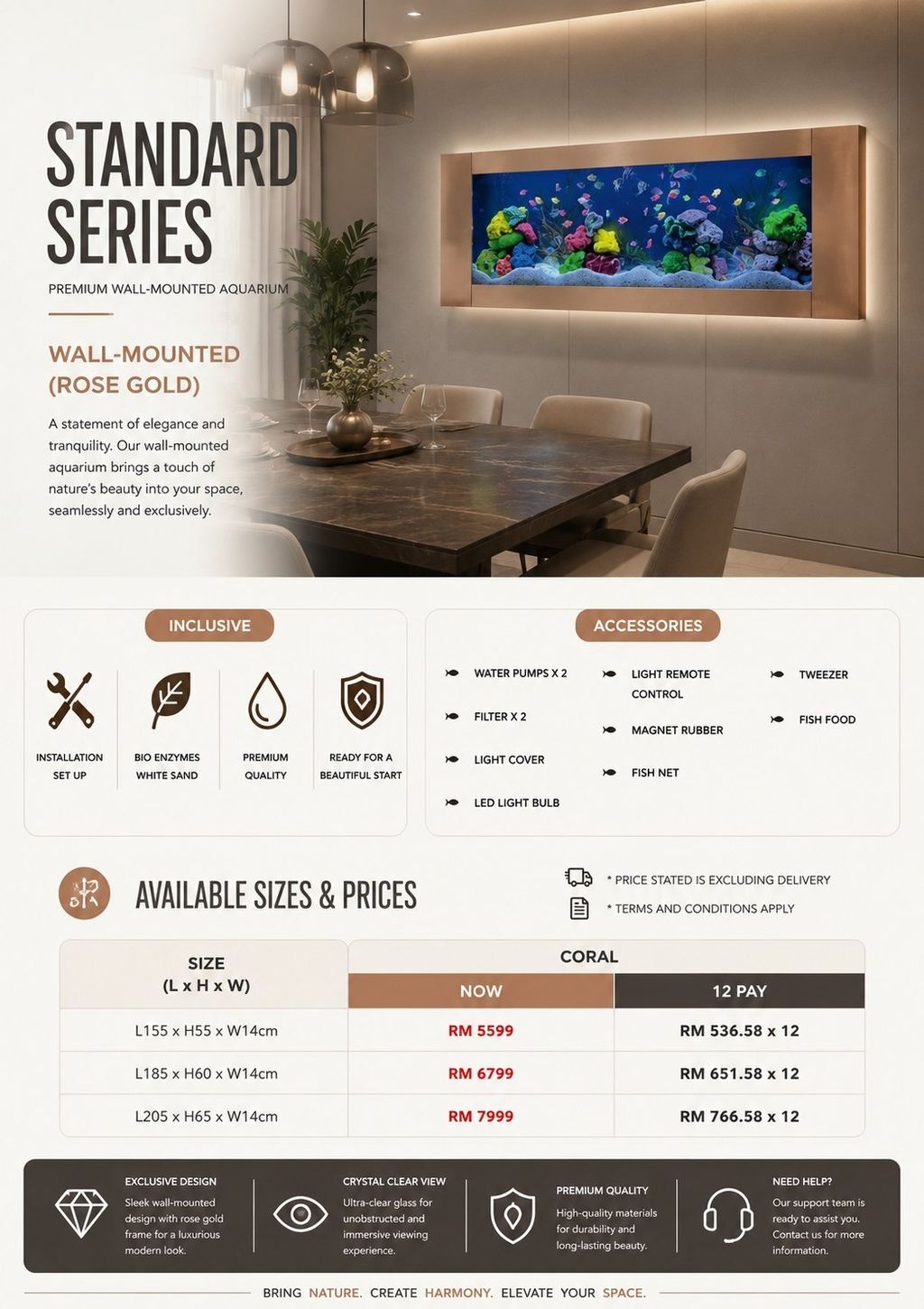 STANDARD SERIES

PREMIUM WALL-MOUNTED AQUARIUM

WALL-MOUNTED (ROSE GOLD)

A statement of elegance and tranquility. Our wall-mounted aquarium brings a touch of nature's beauty into your space, seamlessly and exclusively.

INCLUSIVE

INSTALLATION SET UP

BIO ENZYMES WHITE SAND

PREMIUM QUALITY

READY FOR A BEAUTIFUL START

ACCESSORIES

WATER PUMPS X 2

FILTER X 2

LIGHT COVER

LED LIGHT BULB

LIGHT REMOTE CONTROL

MAGNET RUBBER

FISH NET

TWEEZER

FISH FOOD

AVAILABLE SIZES & PRICES

* PRICE STATED IS EXCLUDING DELIVERY

* TERMS AND CONDITIONS APPLY

| SIZE (L x H x W) | CORAL | |
|---|---|---|
| | NOW | 12 PAY |
| L155 x H55 x W14cm | RM 5599 | RM 536.58 x 12 |
| L185 x H60 x W14cm | RM 6799 | RM 651.58 x 12 |
| L205 x H65 x W14cm | RM 7999 | RM 766.58 x 12 |

EXCLUSIVE DESIGN
Sleek wall-mounted design with rose gold frame for a luxurious modern look.

CRYSTAL CLEAR VIEW
Ultra-clear glass for unobstructed and immersive viewing experience.

PREMIUM QUALITY
High-quality materials for durability and long-lasting beauty.

NEED HELP?
Our support team is ready to assist you. Contact us for more information.

BRING NATURE. CREATE HARMONY. ELEVATE YOUR SPACE.